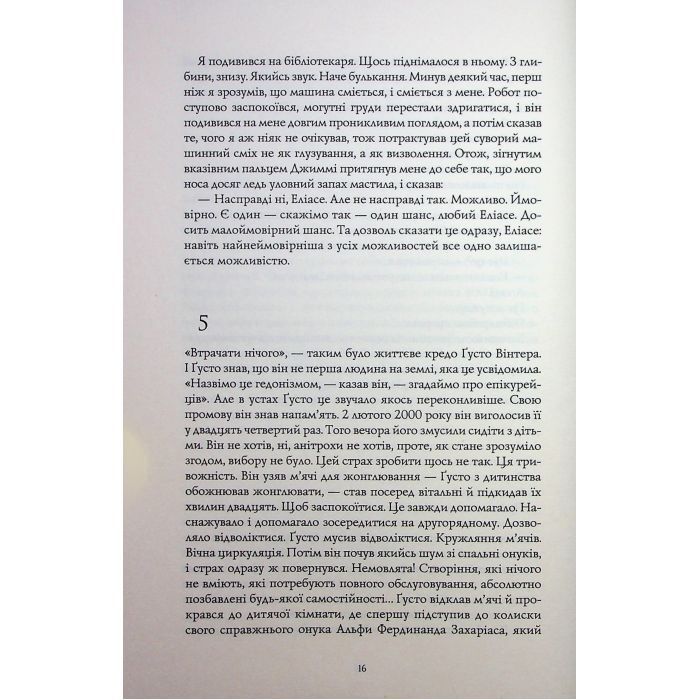 Я подивився на бібліотекаря. Щось піднімалося в ньому. З глибини, знизу. Якийсь звук. Наче булькання. Минув деякий час, перш ніж я зрозумів, що машина сміється, і сміється з мене. Робот поступово заспокоївся, могутні груди перестали здригатися, і він подивився на мене довгим проникливим поглядом, а потім сказав те, чого я аж ніяк не очікував, тож потрактував цей суворий машинний сміх не як глузування, а як визволення. Отож, зігнутим вказівним пальцем Джиммі притягнув мене до себе так, що мого носа досяг ледь уловний запах мастила, і сказав:

— Насправді ні, Еліасе. Але не насправді так. Можливо. Ймовірно. Є один — скажімо так — один шанс, любий Еліасе. Досить малоймовірний шанс. Та дозволь сказати це одразу, Еліасе: навіть найнеймовірніша з усіх можливостей все одно залишається можливістю.

5

«Втрачати нічого», — таким було життєве кредо Ґусто Вінтера. І Ґусто знав, що він не перша людина на землі, яка це усвідомила. «Назвімо це гедонізмом, — казав він, — згадаймо про епікурейців». Але в устах Ґусто це звучало якось переконливіше. Свою промову він знав напам'ять. 2 лютого 2000 року він виголосив її у двадцять четвертий раз. Того вечора його змусили сидіти з дітьми. Він не хотів, ні, анітрохи не хотів, проте, як стане зрозуміло згодом, вибору не було. Цей страх зробити щось не так. Ця тривожність. Він узяв м'ячі для жонглювання — Ґусто з дитинства обожнював жонглювати, — став посеред вітальні й підкидав їх хвилин двадцять. Щоб заспокоїтися. Це завжди допомагало. Наснажувало і допомагало зосередитися на другорядному. Дозволяло відволіктися. Ґусто мусив відволіктися. Кружляння м'ячів. Вічна циркуляція. Потім він почув якийсь шум зі спальні онуків, і страх одразу ж повернувся. Немовлята! Створіння, які нічого не вміють, які потребують повного обслуговування, абсолютно позбавлені будь-якої самостійності... Ґусто відклав м'ячі й прокрався до дитячої кімнати, де спершу підступив до колиски свого справжнього онука Альфи Фердинанда Захаріаса, який

16